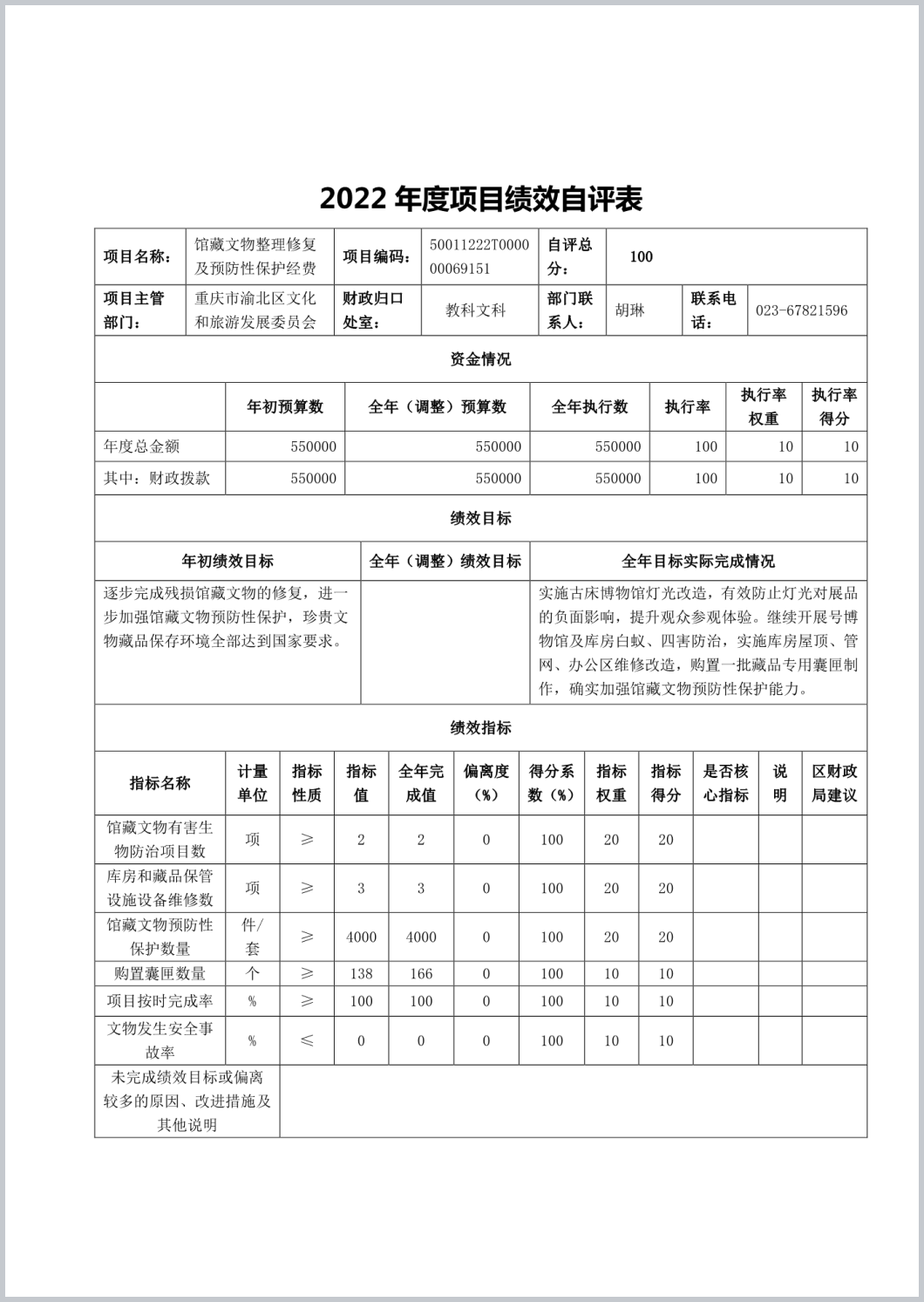 2022 年度项目绩效自评表

| 项目名称： | 馆藏文物整理修复及预防性保护经费 | 项目编码： | 50011222T000000069151 | 自评总分： | 100 | | |
|---|---|---|---|---|---|---|---|
| 项目主管部门： | 重庆市渝北区文化和旅游发展委员会 | 财政归口处室： | 教科文科 | 部门联系人： | 胡琳 | 联系电话： | 023-67821596 |

资金情况

| | 年初预算数 | 全年（调整）预算数 | 全年执行数 | 执行率 | 执行率权重 | 执行率得分 |
|---|---|---|---|---|---|---|
| 年度总金额 | 550000 | 550000 | 550000 | 100 | 10 | 10 |
| 其中：财政拨款 | 550000 | 550000 | 550000 | 100 | 10 | 10 |

绩效目标

| 年初绩效目标 | 全年（调整）绩效目标 | 全年目标实际完成情况 |
|---|---|---|
| 逐步完成残损馆藏文物的修复，进一步加强馆藏文物预防性保护，珍贵文物藏品保存环境全部达到国家要求。 | | 实施古床博物馆灯光改造，有效防止灯光对展品的负面影响，提升观众参观体验。继续开展号博物馆及库房白蚁、四害防治，实施库房屋顶、管网、办公区维修改造，购置一批藏品专用囊匣制作，确实加强馆藏文物预防性保护能力。 |

绩效指标

| 指标名称 | 计量单位 | 指标性质 | 指标值 | 全年完成值 | 偏离度（%） | 得分系数（%） | 指标权重 | 指标得分 | 是否核心指标 | 说明 | 区财政局建议 |
|---|---|---|---|---|---|---|---|---|---|---|---|
| 馆藏文物有害生物防治项目数 | 项 | ≥ | 2 | 2 | 0 | 100 | 20 | 20 | | | |
| 库房和藏品保管设施设备维修数 | 项 | ≥ | 3 | 3 | 0 | 100 | 20 | 20 | | | |
| 馆藏文物预防性保护数量 | 件/套 | ≥ | 4000 | 4000 | 0 | 100 | 20 | 20 | | | |
| 购置囊匣数量 | 个 | ≥ | 138 | 166 | 0 | 100 | 10 | 10 | | | |
| 项目按时完成率 | % | ≥ | 100 | 100 | 0 | 100 | 10 | 10 | | | |
| 文物发生安全事故率 | % | ≤ | 0 | 0 | 0 | 100 | 10 | 10 | | | |
| 未完成绩效目标或偏离较多的原因、改进措施及其他说明 | | | | | | | | | | | |